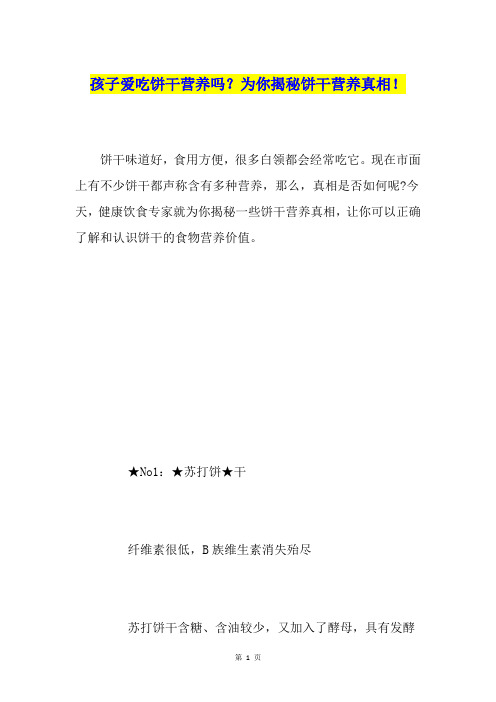 孩子爱吃饼干营养吗？为你揭秘饼干营养真相！

饼干味道好，食用方便，很多白领都会经常吃它。现在市面上有不少饼干都声称含有多种营养，那么，真相是否如何呢?今天，健康饮食专家就为你揭秘一些饼干营养真相，让你可以正确了解和认识饼干的食物营养价值。

★No1：★苏打饼★干

纤维素很低，B族维生素消失殆尽

苏打饼干含糖、含油较少，又加入了酵母，具有发酵

第 1 页